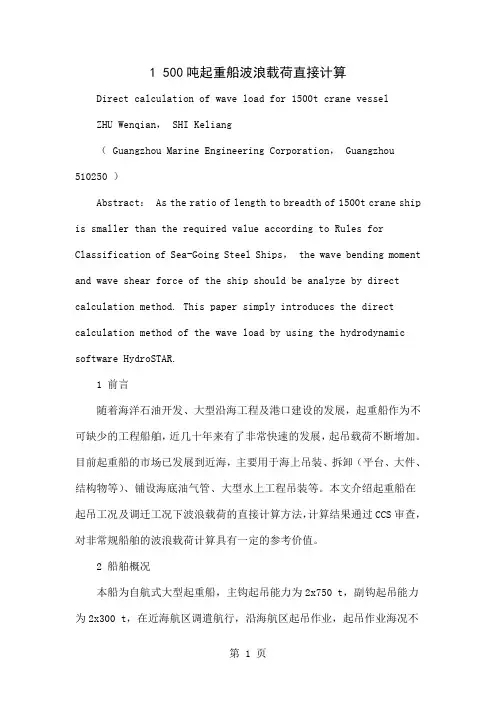 1 500吨起重船波浪载荷直接计算

Direct calculation of wave load for 1500t crane vessel

ZHU Wenqian， SHI Keliang

（ Guangzhou Marine Engineering Corporation， Guangzhou 510250 ）

Abstract： As the ratio of length to breadth of 1500t crane ship is smaller than the required value according to Rules for Classification of Sea-Going Steel Ships， the wave bending moment and wave shear force of the ship should be analyze by direct calculation method. This paper simply introduces the direct calculation method of the wave load by using the hydrodynamic software HydroSTAR.

1 前言

随着海洋石油开发、大型沿海工程及港口建设的发展，起重船作为不可缺少的工程船舶，近几十年来有了非常快速的发展，起吊载荷不断增加。目前起重船的市场已发展到近海，主要用于海上吊装、拆卸（平台、大件、结构物等）、铺设海底油气管、大型水上工程吊装等。本文介绍起重船在起吊工况及调迁工况下波浪载荷的直接计算方法，计算结果通过 CCS 审查，对非常规船舶的波浪载荷计算具有一定的参考价值。

2 船舶概况

本船为自航式大型起重船，主钩起吊能力为 2x750 t，副钩起吊能力为 2x300 t，在近海航区调遣航行，沿海航区起吊作业，起吊作业海况不

第 1 页